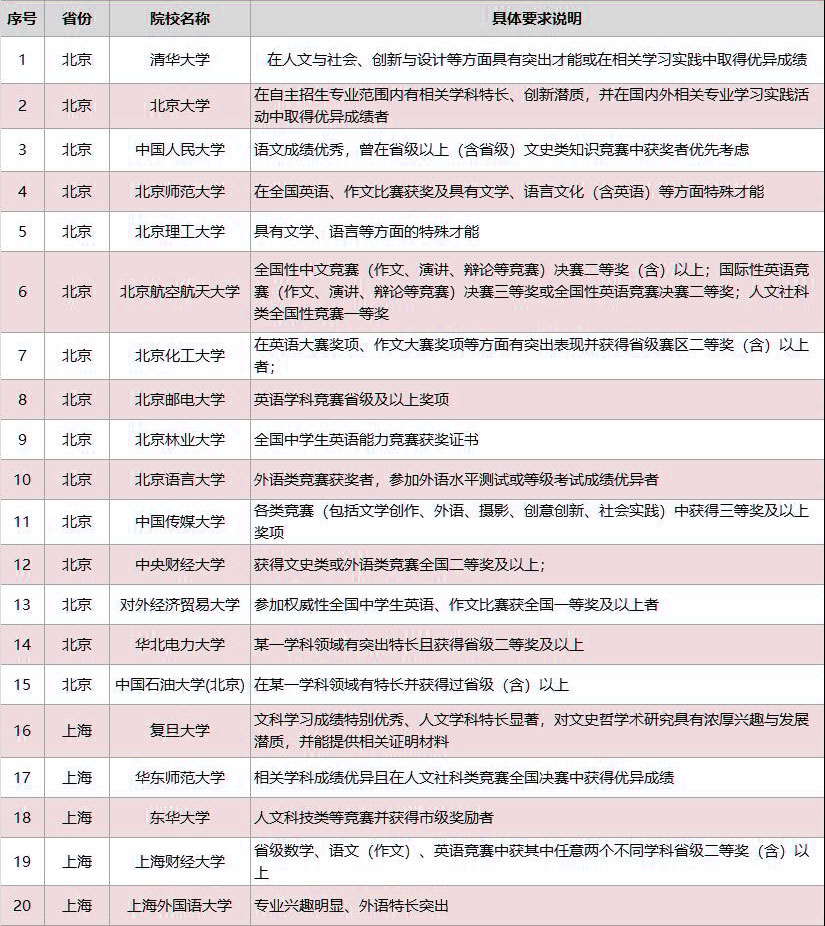 | 序号 | 省份 | 院校名称 | 具体要求说明 |
|---|---|---|---|
| 1 | 北京 | 清华大学 | 在人文与社会、创新与设计等方面具有突出才能或在相关学习实践中取得优异成绩 |
| 2 | 北京 | 北京大学 | 在自主招生专业范围内有相关学科特长、创新潜质，并在国内外相关专业学习实践活动中取得优异成绩者 |
| 3 | 北京 | 中国人民大学 | 语文成绩优秀，曾在省级以上（含省级）文史类知识竞赛中获奖者优先考虑 |
| 4 | 北京 | 北京师范大学 | 在全国英语、作文比赛获奖及具有文学、语言文化（含英语）等方面特殊才能 |
| 5 | 北京 | 北京理工大学 | 具有文学、语言等方面的特殊才能 |
| 6 | 北京 | 北京航空航天大学 | 全国性中文竞赛（作文、演讲、辩论等竞赛）决赛二等奖（含）以上；国际性英语竞赛（作文、演讲、辩论等竞赛）决赛三等奖或全国性英语竞赛决赛二等奖；人文社科类全国性竞赛一等奖 |
| 7 | 北京 | 北京化工大学 | 在英语大赛奖项、作文大赛奖项等方面有突出表现并获得省级赛区二等奖（含）以上者； |
| 8 | 北京 | 北京邮电大学 | 英语学科竞赛省级及以上奖项 |
| 9 | 北京 | 北京林业大学 | 全国中学生英语能力竞赛获奖证书 |
| 10 | 北京 | 北京语言大学 | 外语类竞赛获奖者，参加外语水平测试或等级考试成绩优异者 |
| 11 | 北京 | 中国传媒大学 | 各类竞赛（包括文学创作、外语、摄影、创意创新、社会实践）中获得三等奖及以上奖项 |
| 12 | 北京 | 中央财经大学 | 获得文史类或外语类竞赛全国二等奖及以上； |
| 13 | 北京 | 对外经济贸易大学 | 参加权威性全国中学生英语、作文比赛获全国一等奖及以上者 |
| 14 | 北京 | 华北电力大学 | 某一学科领域有突出特长且获得省级二等奖及以上 |
| 15 | 北京 | 中国石油大学(北京) | 在某一学科领域有特长并获得过省级（含）以上 |
| 16 | 上海 | 复旦大学 | 文科学习成绩特别优秀、人文学科特长显著，对文史哲学术研究具有浓厚兴趣与发展潜质，并能提供相关证明材料 |
| 17 | 上海 | 华东师范大学 | 相关学科成绩优异且在人文社科类竞赛全国决赛中获得优异成绩 |
| 18 | 上海 | 东华大学 | 人文科技类等竞赛并获得市级奖励者 |
| 19 | 上海 | 上海财经大学 | 省级数学、语文（作文）、英语竞赛中获其中任意两个不同学科省级二等奖（含）以上 |
| 20 | 上海 | 上海外国语大学 | 专业兴趣明显、外语特长突出 |